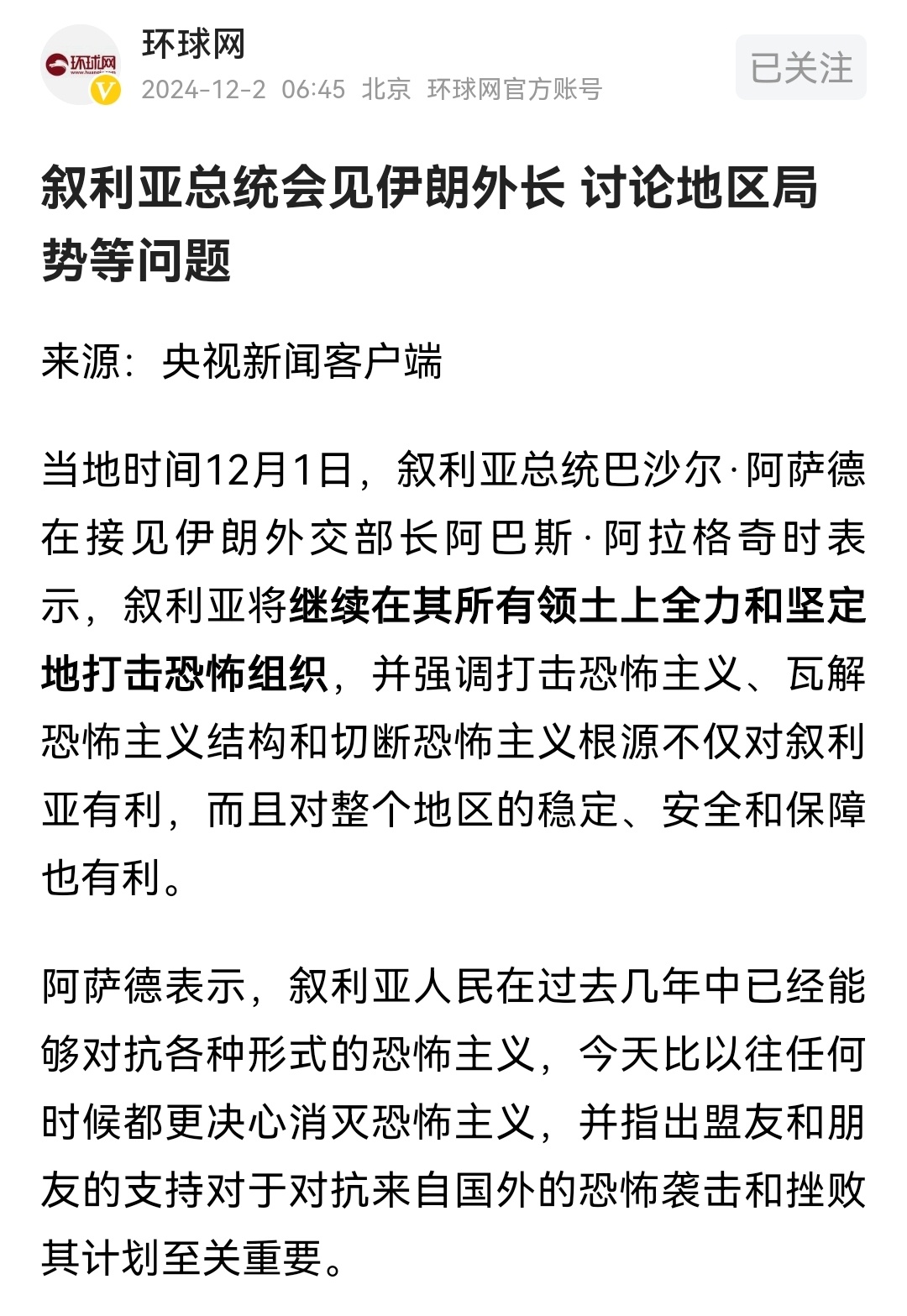 环球网
环球网
2024-12-2 06:45 北京 环球网官方账号
已关注

叙利亚总统会见伊朗外长 讨论地区局势等问题

来源：央视新闻客户端

当地时间12月1日，叙利亚总统巴沙尔·阿萨德在接见伊朗外交部长阿巴斯·阿拉格奇时表示，叙利亚将继续在其所有领土上全力和坚定地打击恐怖组织，并强调打击恐怖主义、瓦解恐怖主义结构和切断恐怖主义根源不仅对叙利亚有利，而且对整个地区的稳定、安全和保障也有利。

阿萨德表示，叙利亚人民在过去几年中已经能够对抗各种形式的恐怖主义，今天比以往任何时候都更决心消灭恐怖主义，并指出盟友和朋友的支持对于对抗来自国外的恐怖袭击和挫败其计划至关重要。